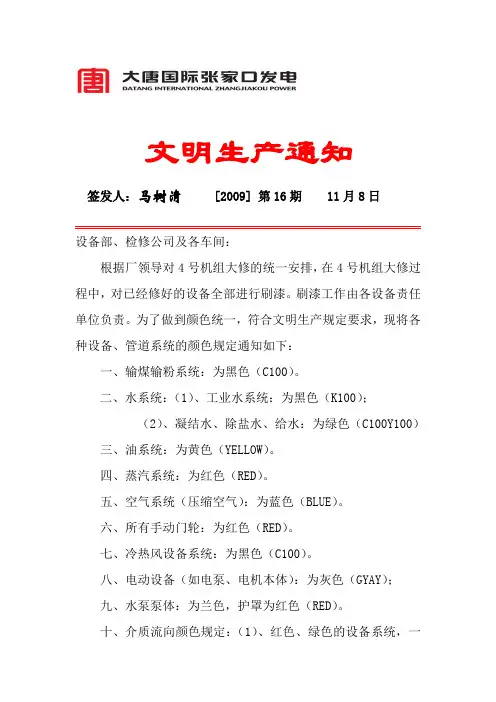 大唐国际张家口发电
DATANG INTERNATIONAL ZHANGJIAKOU POWER

文明生产通知

签发人：马树清　　[2009] 第 16 期　　11 月 8 日

设备部、检修公司及各车间：

根据厂领导对 4 号机组大修的统一安排，在 4 号机组大修过程中，对已经修好的设备全部进行刷漆。刷漆工作由各设备责任单位负责。为了做到颜色统一，符合文明生产规定要求，现将各种设备、管道系统的颜色规定通知如下：

一、输煤输粉系统：为黑色（C100）。

二、水系统：（1）、工业水系统：为黑色（K100）；

（2）、凝结水、除盐水、给水：为绿色（C100Y100）

三、油系统：为黄色（YELLOW）。

四、蒸汽系统：为红色（RED）。

五、空气系统（压缩空气）：为蓝色（BLUE）。

六、所有手动门轮：为红色（RED）。

七、冷热风设备系统：为黑色（C100）。

八、电动设备（如电泵、电机本体）：为灰色（GYAY）；

九、水泵泵体：为兰色，护罩为红色（RED）。

十、介质流向颜色规定：（1）、红色、绿色的设备系统，一